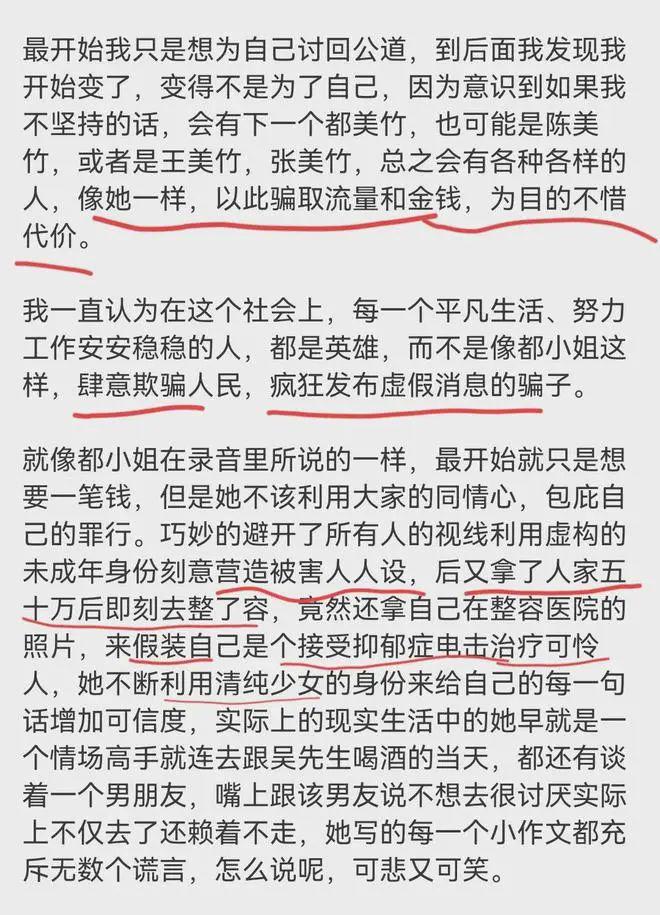 最开始我只是想为自己讨回公道，到后面我发现我开始变了，变得不是为了自己，因为意识到如果我不坚持的话，会有下一个都美竹，也可能是陈美竹，或者是王美竹，张美竹，总之会有各种各样的人，像她一样，以此骗取流量和金钱，为目的不惜代价。

我一直认为在这个社会上，每一个平凡生活、努力工作安安稳稳的人，都是英雄，而不是像都小姐这样，肆意欺骗人民，疯狂发布虚假消息的骗子。

就像都小姐在录音里所说的一样，最开始就只是想要一笔钱，但是她不该利用大家的同情心，包庇自己的罪行。巧妙的避开了所有人的视线利用虚构的未成年身份刻意营造被害人人设，后又拿了人家五十万后即刻去整了容，竟然还拿自己在整容医院的照片，来假装自己是个接受抑郁症电击治疗可怜人，她不断利用清纯少女的身份来给自己的每一句话增加可信度，实际上的现实生活中的她早就是一个情场高手就连去跟吴先生喝酒的当天，都还有谈着一个男朋友，嘴上跟该男友说不想去很讨厌实际上不仅去了还赖着不走，她写的每一个小作文都充斥无数个谎言，怎么说呢，可悲又可笑。